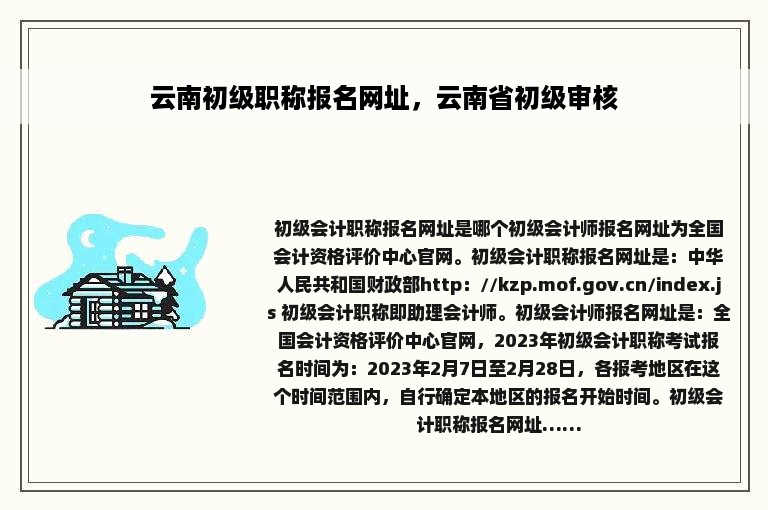 云南初级职称报名网址，云南省初级审核

初级会计职称报名网址是哪个初级会计师报名网址为全国会计资格评价中心官网。初级会计职称报名网址是：中华人民共和国财政部http：//kzp.mof.gov.cn/index.js 初级会计职称即助理会计师。初级会计师报名网址是：全国会计资格评价中心官网，2023年初级会计职称考试报名时间为：2023年2月7日至2月28日，各报考地区在这个时间范围内，自行确定本地区的报名开始时间。初级会计职称报名网址......